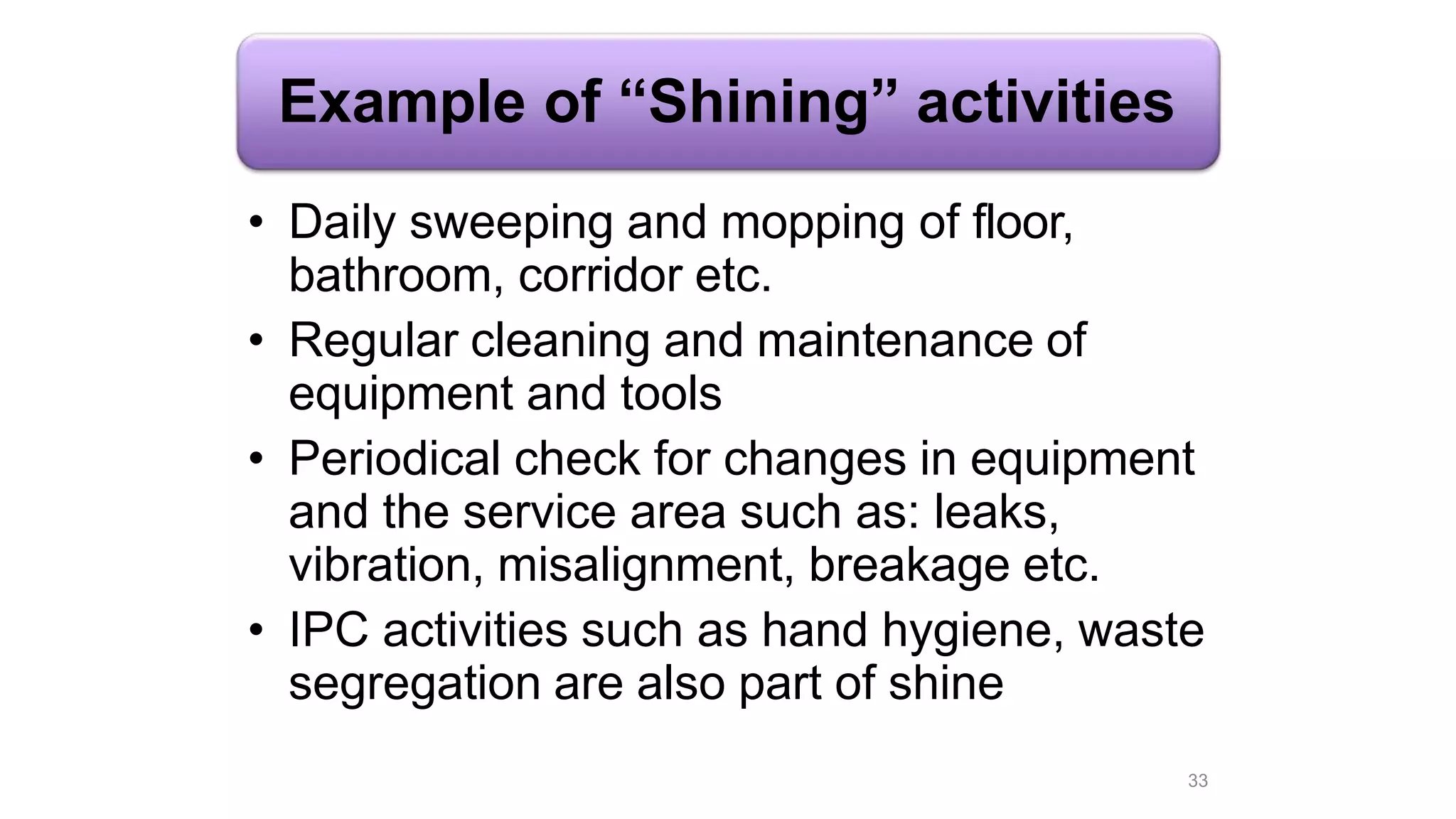 Example of “Shining” activities

• Daily sweeping and mopping of floor, bathroom, corridor etc.
• Regular cleaning and maintenance of equipment and tools
• Periodical check for changes in equipment and the service area such as: leaks, vibration, misalignment, breakage etc.
• IPC activities such as hand hygiene, waste segregation are also part of shine

33